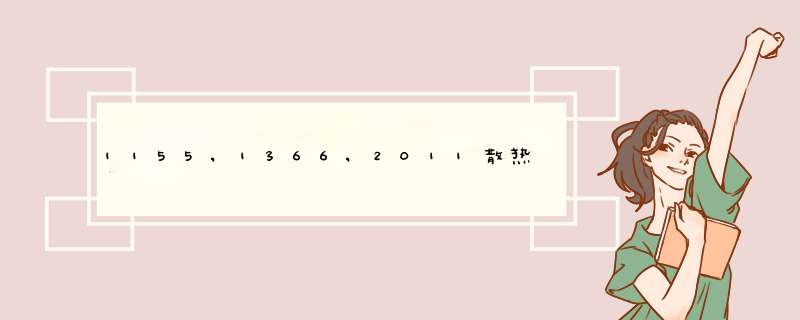 1155，1366，2011散热